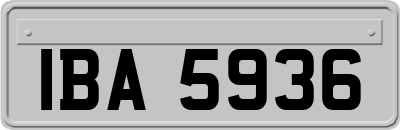 IBA 5936